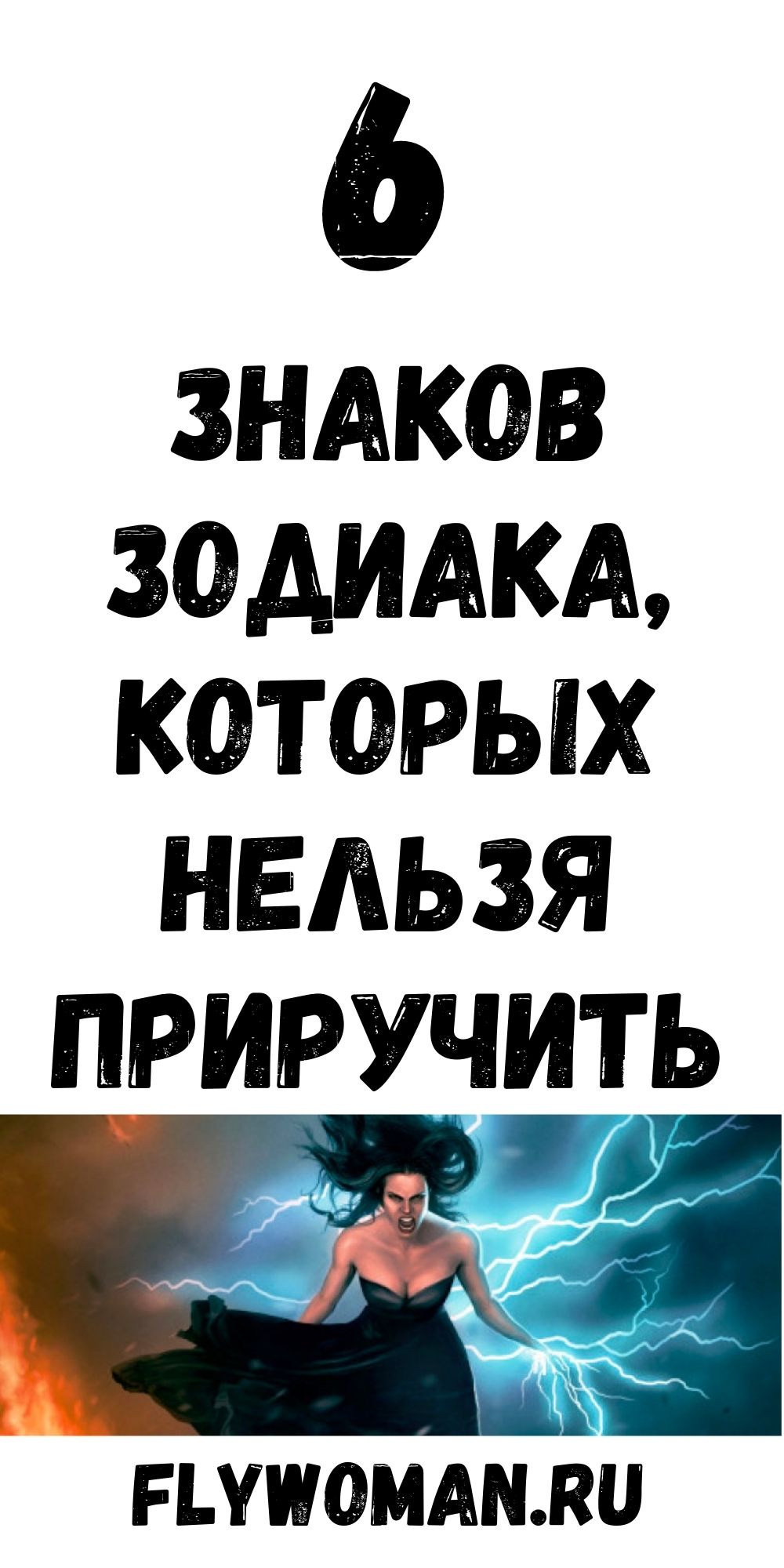 6

ЗНАКОВ ЗОДИАКА, КОТОРЫХ НЕЛЬЗЯ ПРИРУЧИТЬ

FLYWOMAN.RU